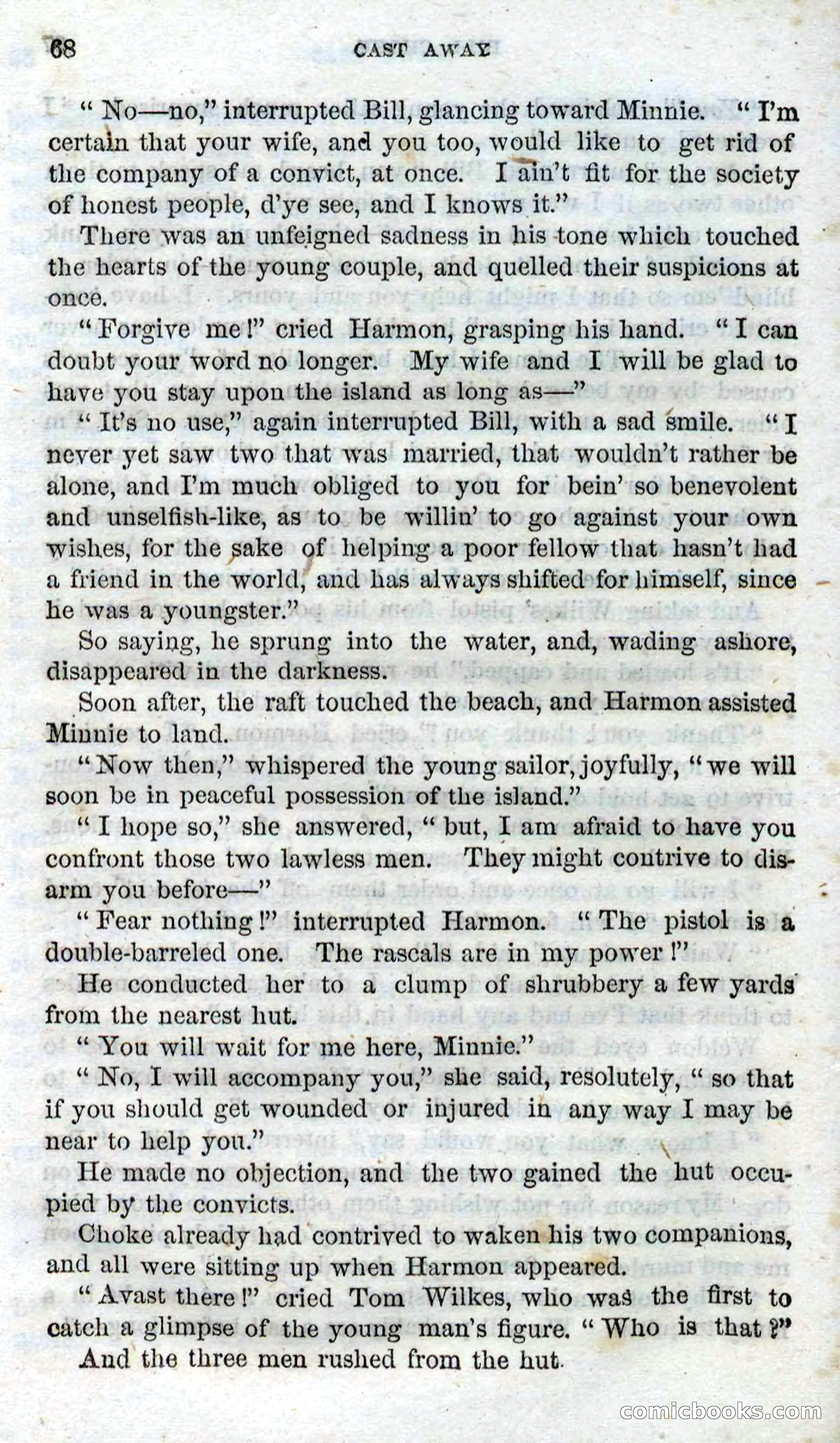 68 CAST AWAY

"No—no," interrupted Bill, glancing toward Minnie. "I'm certain that your wife, and you too, would like to get rid of the company of a convict, at once. I ain't fit for the society of honest people, d'ye see, and I knows it."

There was an unfeigned sadness in his tone which touched the hearts of the young couple, and quelled their suspicions at once.

"Forgive me!" cried Harmon, grasping his hand. "I can doubt your word no longer. My wife and I will be glad to have you stay upon the island as long as—"

"It's no use," again interrupted Bill, with a sad smile. "I never yet saw two that was married, that wouldn't rather be alone, and I'm much obliged to you for bein' so benevolent and unselfish-like, as to be willin' to go against your own wishes, for the sake of helping a poor fellow that hasn't had a friend in the world, and has always shifted for himself, since he was a youngster."

So saying, he sprung into the water, and, wading ashore, disappeared in the darkness.

Soon after, the raft touched the beach, and Harmon assisted Minnie to land.

"Now then," whispered the young sailor, joyfully, "we will soon be in peaceful possession of the island."

"I hope so," she answered, "but, I am afraid to have you confront those two lawless men. They might contrive to disarm you before—"

"Fear nothing!" interrupted Harmon. "The pistol is a double-barreled one. The rascals are in my power!"

He conducted her to a clump of shrubbery a few yards from the nearest hut.

"You will wait for me here, Minnie."

"No, I will accompany you," she said, resolutely, "so that if you should get wounded or injured in any way I may be near to help you."

He made no objection, and the two gained the hut occupied by the convicts.

Choke already had contrived to waken his two companions, and all were sitting up when Harmon appeared.

"Avast there!" cried Tom Wilkes, who was the first to catch a glimpse of the young man's figure. "Who is that?"

And the three men rushed from the hut.

comicbooks.com